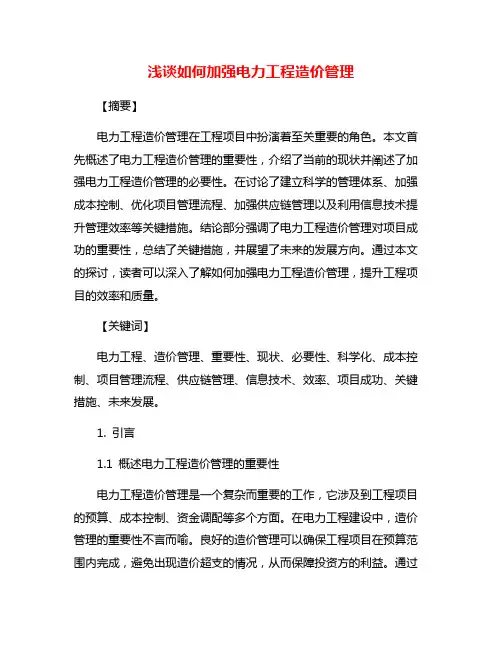 浅谈如何加强电力工程造价管理

【摘要】

电力工程造价管理在工程项目中扮演着至关重要的角色。本文首先概述了电力工程造价管理的重要性，介绍了当前的现状并阐述了加强电力工程造价管理的必要性。在讨论了建立科学的管理体系、加强成本控制、优化项目管理流程、加强供应链管理以及利用信息技术提升管理效率等关键措施。结论部分强调了电力工程造价管理对项目成功的重要性，总结了关键措施，并展望了未来的发展方向。通过本文的探讨，读者可以深入了解如何加强电力工程造价管理，提升工程项目的效率和质量。

【关键词】

电力工程、造价管理、重要性、现状、必要性、科学化、成本控制、项目管理流程、供应链管理、信息技术、效率、项目成功、关键措施、未来发展。

1. 引言

1.1 概述电力工程造价管理的重要性

电力工程造价管理是一个复杂而重要的工作，它涉及到工程项目的预算、成本控制、资金调配等多个方面。在电力工程建设中，造价管理的重要性不言而喻。良好的造价管理可以确保工程项目在预算范围内完成，避免出现造价超支的情况，从而保障投资方的利益。通过